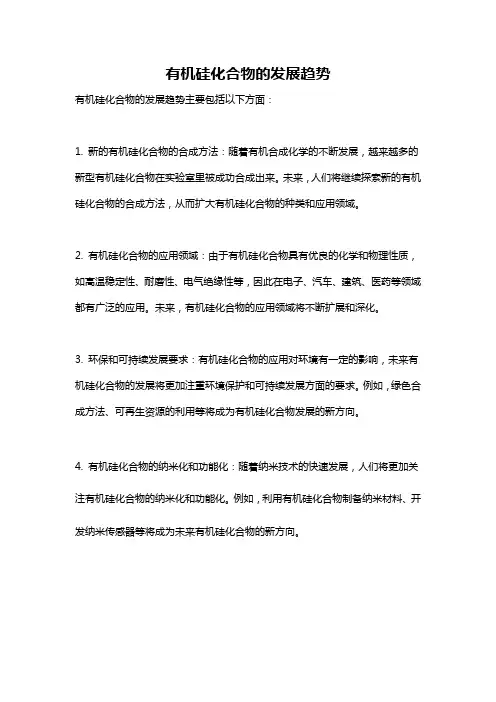 有机硅化合物的发展趋势

有机硅化合物的发展趋势主要包括以下方面：

1. 新的有机硅化合物的合成方法：随着有机合成化学的不断发展，越来越多的新型有机硅化合物在实验室里被成功合成出来。未来，人们将继续探索新的有机硅化合物的合成方法，从而扩大有机硅化合物的种类和应用领域。

2. 有机硅化合物的应用领域：由于有机硅化合物具有优良的化学和物理性质，如高温稳定性、耐磨性、电气绝缘性等，因此在电子、汽车、建筑、医药等领域都有广泛的应用。未来，有机硅化合物的应用领域将不断扩展和深化。

3. 环保和可持续发展要求：有机硅化合物的应用对环境有一定的影响，未来有机硅化合物的发展将更加注重环境保护和可持续发展方面的要求。例如，绿色合成方法、可再生资源的利用等将成为有机硅化合物发展的新方向。

4. 有机硅化合物的纳米化和功能化：随着纳米技术的快速发展，人们将更加关注有机硅化合物的纳米化和功能化。例如，利用有机硅化合物制备纳米材料、开发纳米传感器等将成为未来有机硅化合物的新方向。